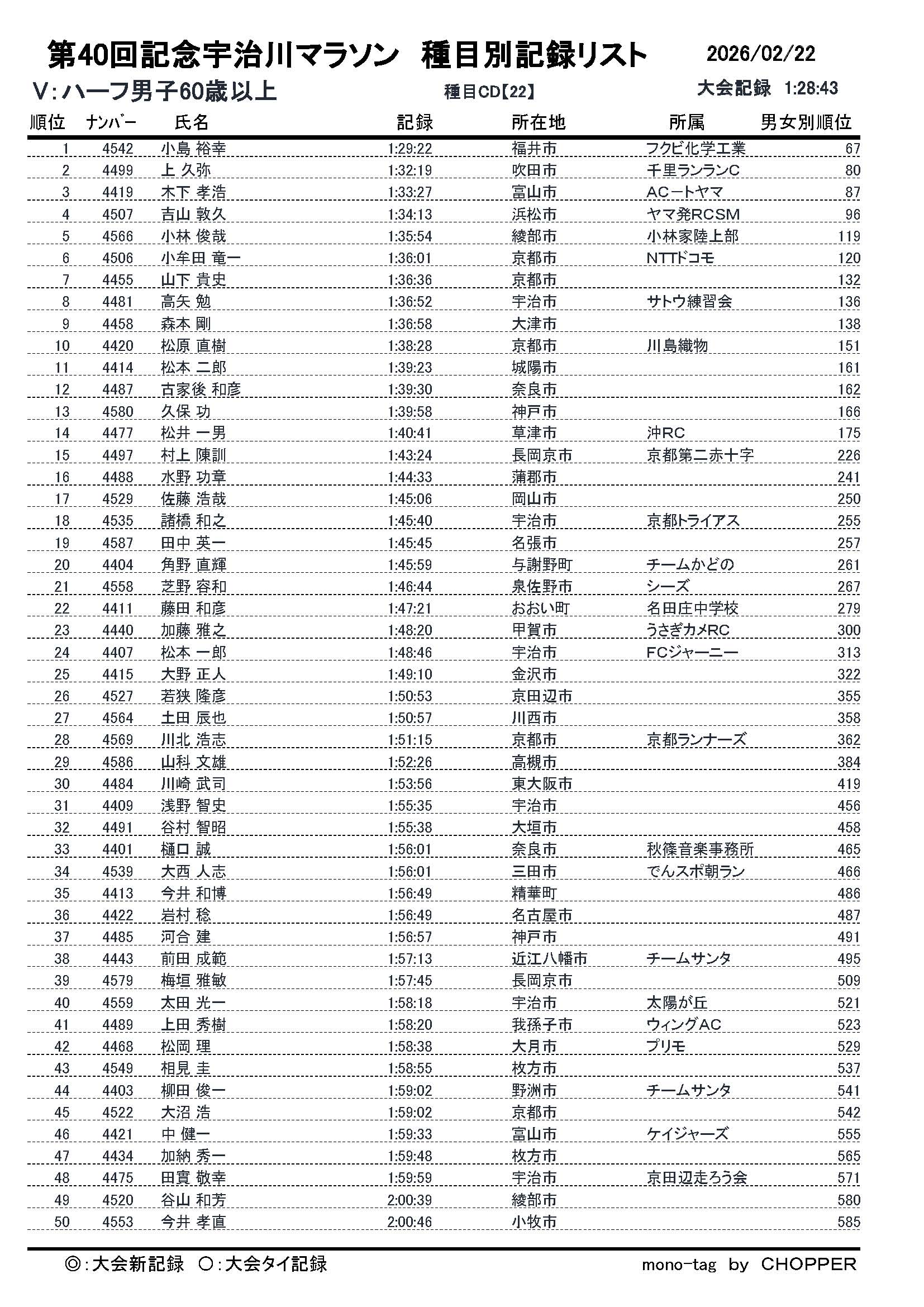 第40回記念宇治川マラソン　種目別記録リスト　2026/02/22

V：ハーフ男子60歳以上　種目CD【22】　大会記録　1:28:43

| 順位 | ﾅﾝﾊﾞｰ | 氏名 | 記録 | 所在地 | 所属 | 男女別順位 |
|---|---|---|---|---|---|---|
| 1 | 4542 | 小島 裕幸 | 1:29:22 | 福井市 | フクビ化学工業 | 67 |
| 2 | 4499 | 上 久弥 | 1:32:19 | 吹田市 | 千里ランランC | 80 |
| 3 | 4419 | 木下 孝浩 | 1:33:27 | 富山市 | ACートヤマ | 87 |
| 4 | 4507 | 吉山 敦久 | 1:34:13 | 浜松市 | ヤマ発RCSM | 96 |
| 5 | 4566 | 小林 俊哉 | 1:35:54 | 綾部市 | 小林家陸上部 | 119 |
| 6 | 4506 | 小牟田 竜一 | 1:36:01 | 京都市 | NTTドコモ | 120 |
| 7 | 4455 | 山下 貴史 | 1:36:36 | 京都市 |  | 132 |
| 8 | 4481 | 高矢 勉 | 1:36:52 | 宇治市 | サトウ練習会 | 136 |
| 9 | 4458 | 森本 剛 | 1:36:58 | 大津市 |  | 138 |
| 10 | 4420 | 松原 直樹 | 1:38:28 | 京都市 | 川島織物 | 151 |
| 11 | 4414 | 松本 二郎 | 1:39:23 | 城陽市 |  | 161 |
| 12 | 4487 | 古家後 和彦 | 1:39:30 | 奈良市 |  | 162 |
| 13 | 4580 | 久保 功 | 1:39:58 | 神戸市 |  | 166 |
| 14 | 4477 | 松井 一男 | 1:40:41 | 草津市 | 沖RC | 175 |
| 15 | 4497 | 村上 陳訓 | 1:43:24 | 長岡京市 | 京都第二赤十字 | 226 |
| 16 | 4488 | 水野 功章 | 1:44:33 | 蒲郡市 |  | 241 |
| 17 | 4529 | 佐藤 浩哉 | 1:45:06 | 岡山市 |  | 250 |
| 18 | 4535 | 諸橋 和之 | 1:45:40 | 宇治市 | 京都トライアス | 255 |
| 19 | 4587 | 田中 英一 | 1:45:45 | 名張市 |  | 257 |
| 20 | 4404 | 角野 直輝 | 1:45:59 | 与謝野町 | チームかどの | 261 |
| 21 | 4558 | 芝野 容和 | 1:46:44 | 泉佐野市 | シーズ | 267 |
| 22 | 4411 | 藤田 和彦 | 1:47:21 | おおい町 | 名田庄中学校 | 279 |
| 23 | 4440 | 加藤 雅之 | 1:48:20 | 甲賀市 | うさぎカメRC | 300 |
| 24 | 4407 | 松本 一郎 | 1:48:46 | 宇治市 | FCジャーニー | 313 |
| 25 | 4415 | 大野 正人 | 1:49:10 | 金沢市 |  | 322 |
| 26 | 4527 | 若狭 隆彦 | 1:50:53 | 京田辺市 |  | 355 |
| 27 | 4564 | 土田 辰也 | 1:50:57 | 川西市 |  | 358 |
| 28 | 4569 | 川北 浩志 | 1:51:15 | 京都市 | 京都ランナーズ | 362 |
| 29 | 4586 | 山科 文雄 | 1:52:26 | 高槻市 |  | 384 |
| 30 | 4484 | 川崎 武司 | 1:53:56 | 東大阪市 |  | 419 |
| 31 | 4409 | 浅野 智史 | 1:55:35 | 宇治市 |  | 456 |
| 32 | 4491 | 谷村 智昭 | 1:55:38 | 大垣市 |  | 458 |
| 33 | 4401 | 樋口 誠 | 1:56:01 | 奈良市 | 秋篠音楽事務所 | 465 |
| 34 | 4539 | 大西 人志 | 1:56:01 | 三田市 | でんスポ朝ラン | 466 |
| 35 | 4413 | 今井 和博 | 1:56:49 | 精華町 |  | 486 |
| 36 | 4422 | 岩村 稔 | 1:56:49 | 名古屋市 |  | 487 |
| 37 | 4485 | 河合 建 | 1:56:57 | 神戸市 |  | 491 |
| 38 | 4443 | 前田 成範 | 1:57:13 | 近江八幡市 | チームサンタ | 495 |
| 39 | 4579 | 梅垣 雅敏 | 1:57:45 | 長岡京市 |  | 509 |
| 40 | 4559 | 太田 光一 | 1:58:18 | 宇治市 | 太陽が丘 | 521 |
| 41 | 4489 | 上田 秀樹 | 1:58:20 | 我孫子市 | ウィングAC | 523 |
| 42 | 4468 | 松岡 理 | 1:58:38 | 大月市 | プリモ | 529 |
| 43 | 4549 | 相見 圭 | 1:58:55 | 枚方市 |  | 537 |
| 44 | 4403 | 柳田 俊一 | 1:59:02 | 野洲市 | チームサンタ | 541 |
| 45 | 4522 | 大沼 浩 | 1:59:02 | 京都市 |  | 542 |
| 46 | 4421 | 中 健一 | 1:59:33 | 富山市 | ケイジャーズ | 555 |
| 47 | 4434 | 加納 秀一 | 1:59:48 | 枚方市 |  | 565 |
| 48 | 4475 | 田實 敬幸 | 1:59:59 | 宇治市 | 京田辺走ろう会 | 571 |
| 49 | 4520 | 谷山 和芳 | 2:00:39 | 綾部市 |  | 580 |
| 50 | 4553 | 今井 孝直 | 2:00:46 | 小牧市 |  | 585 |

◎：大会新記録　○：大会タイ記録　mono-tag by CHOPPER